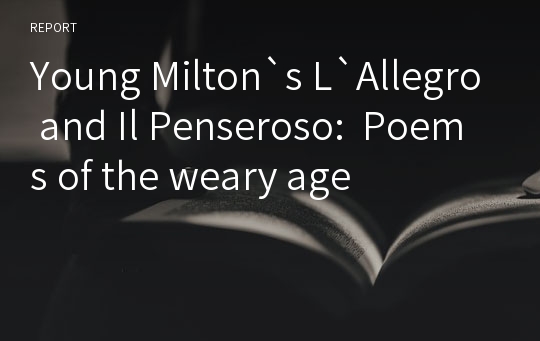 REPORT

Young Milton`s L`Allegro and Il Penseroso:  Poems of the weary age